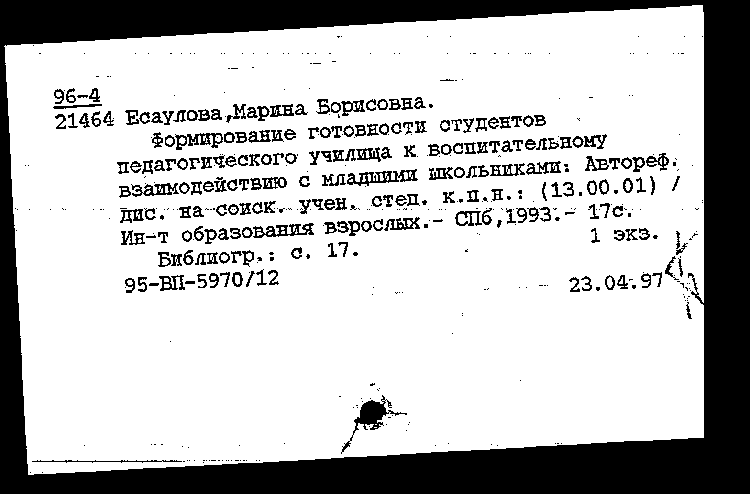 96-4
21464 Есаулова,Марина Борисовна.
Формирование готовности студентов педагогического училища к воспитательному взаимодействию с младшими школьниками: Автореф. дис. на соиск. учен. степ. к.п.н.: (13.00.01) / Ин-т образования взрослых.- СПб,1993.- 17с.
1 экз.
Библиогр.: с. 17.
95-ВП-5970/12
23.04.97